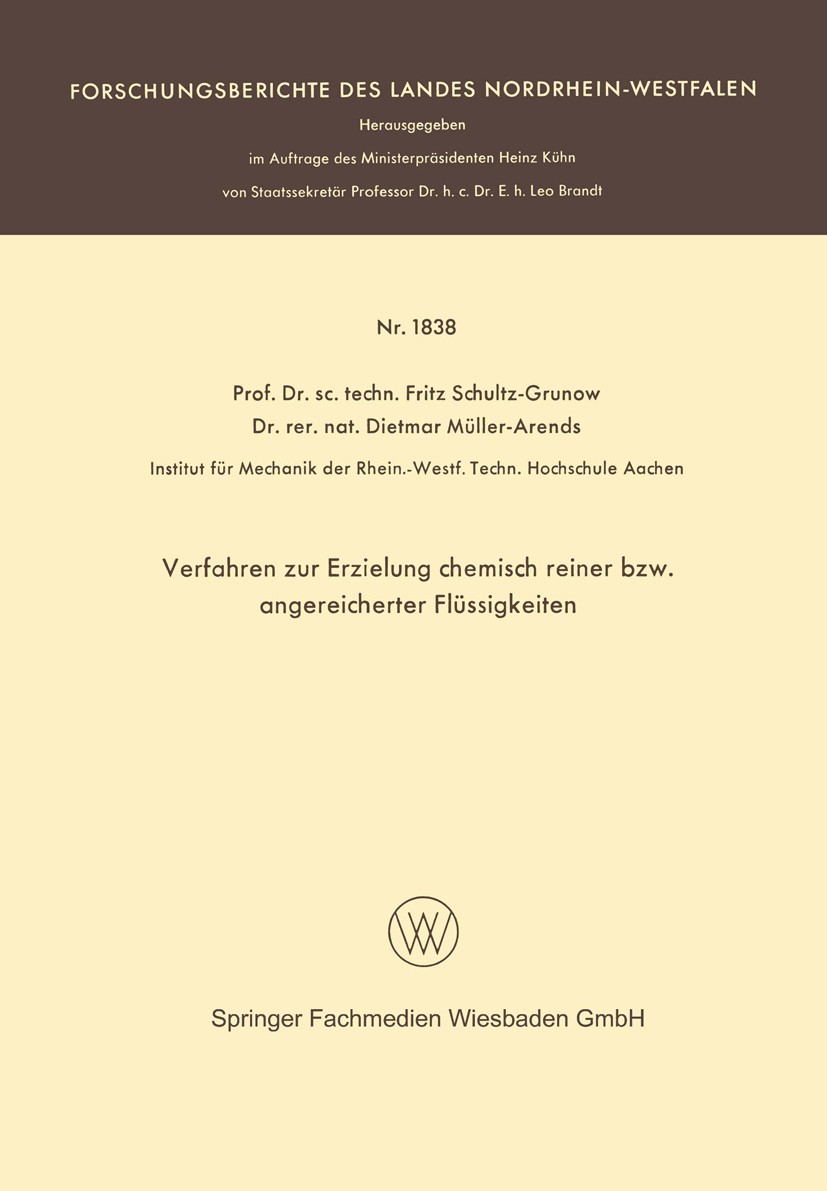 FORSCHUNGSBERICHTE DES LANDES NORDRHEIN-WESTFALEN

Herausgegeben

im Auftrage des Ministerpräsidenten Heinz Kühn

von Staatssekretär Professor Dr. h. c. Dr. E. h. Leo Brandt

Nr. 1838

Prof. Dr. sc. techn. Fritz Schultz-Grunow

Dr. rer. nat. Dietmar Müller-Arends

Institut für Mechanik der Rhein.-Westf. Techn. Hochschule Aachen

Verfahren zur Erzielung chemisch reiner bzw. angereicherter Flüssigkeiten

Springer Fachmedien Wiesbaden GmbH